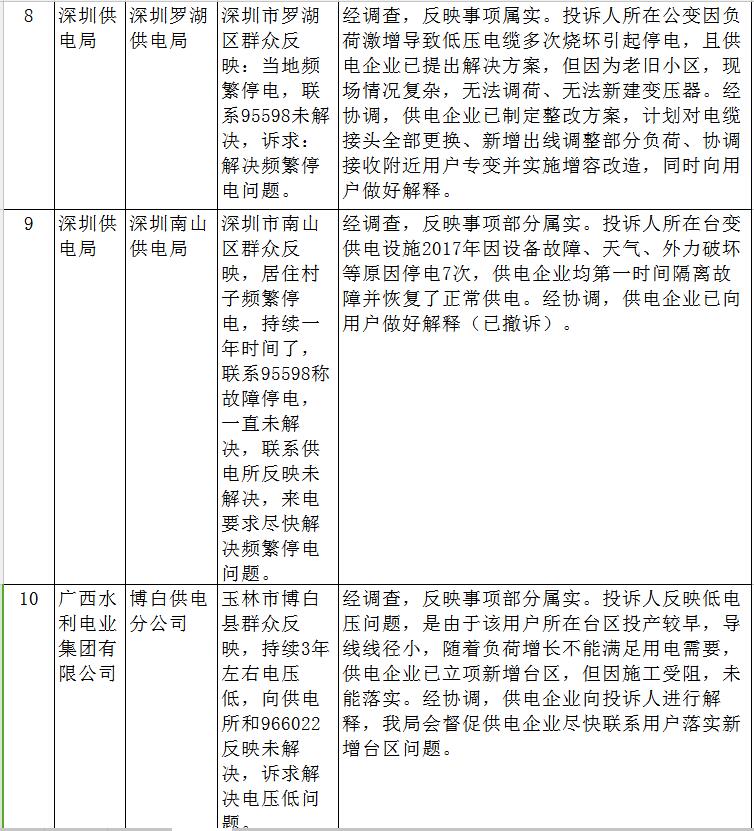 | 8 | 深圳供电局 | 深圳罗湖供电局 | 深圳市罗湖区群众反映：当地频繁停电，联系95598未解决，诉求：解决频繁停电问题。 | 经调查，反映事项属实。投诉人所在公变因负荷激增导致低压电缆多次烧坏引起停电，且供电企业已提出解决方案，但因为老旧小区，现场情况复杂，无法调荷、无法新建变压器。经协调，供电企业已制定整改方案，计划对电缆接头全部更换、新增出线调整部分负荷、协调接收附近用户专变并实施增容改造，同时向用户做好解释。 |
|---|---|---|---|---|
| 9 | 深圳供电局 | 深圳南山供电局 | 深圳市南山区群众反映，居住村子频繁停电，持续一年时间了，联系95598称故障停电，一直未解决，联系供电所反映未解决，来电要求尽快解决频繁停电问题。 | 经调查，反映事项部分属实。投诉人所在台变供电设施2017年因设备故障、天气、外力破坏等原因停电7次，供电企业均第一时间隔离故障并恢复了正常供电。经协调，供电企业已向用户做好解释（已撤诉）。 |
| 10 | 广西水利电业集团有限公司 | 博白供电分公司 | 玉林市博白县群众反映，持续3年左右电压低，向供电所和966022反映未解决，诉求解决电压低问题。 | 经调查，反映事项部分属实。投诉人反映低电压问题，是由于该用户所在台区投产较早，导线线径小，随着负荷增长不能满足用电需要，供电企业已立项新增台区，但因施工受阻，未能落实。经协调，供电企业向投诉人进行解释，我局会督促供电企业尽快联系用户落实新增台区问题。 |